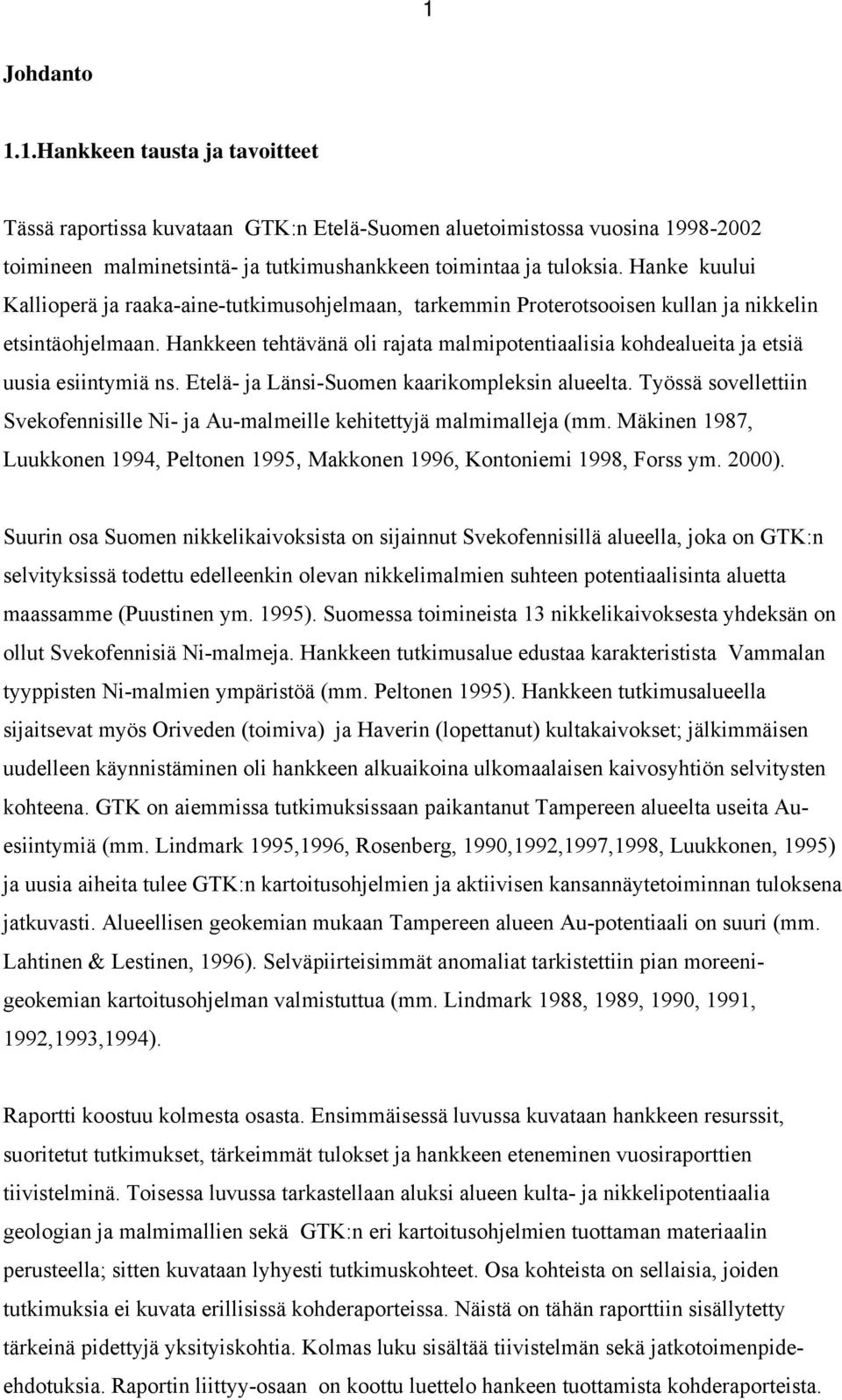 1

Johdanto

1.1.Hankkeen tausta ja tavoitteet

Tässä raportissa kuvataan GTK:n Etelä-Suomen aluetoimistossa vuosina 1998-2002 toimineen malminetsintä- ja tutkimushankkeen toimintaa ja tuloksia. Hanke kuului Kallioperä ja raaka-aine-tutkimusohjelmaan, tarkemmin Proterotsooisen kullan ja nikkelin etsintäohjelmaan. Hankkeen tehtävänä oli rajata malmipotentiaalisia kohdealueita ja etsiä uusia esiintymiä ns. Etelä- ja Länsi-Suomen kaarikompleksin alueelta. Työssä sovellettiin Svekofennisille Ni- ja Au-malmeille kehitettyjä malmimalleja (mm. Mäkinen 1987, Luukkonen 1994, Peltonen 1995, Makkonen 1996, Kontoniemi 1998, Forss ym. 2000).

Suurin osa Suomen nikkelikaivoksista on sijainnut Svekofennisillä alueella, joka on GTK:n selvityksissä todettu edelleenkin olevan nikkelimalmien suhteen potentiaalisinta aluetta maassamme (Puustinen ym. 1995). Suomessa toimineista 13 nikkelikaivoksesta yhdeksän on ollut Svekofennisiä Ni-malmeja. Hankkeen tutkimusalue edustaa karakteristista Vammalan tyyppisten Ni-malmien ympäristöä (mm. Peltonen 1995). Hankkeen tutkimusalueella sijaitsevat myös Oriveden (toimiva) ja Haverin (lopettanut) kultakaivokset; jälkimmäisen uudelleen käynnistäminen oli hankkeen alkuaikoina ulkomaalaisen kaivosyhtiön selvitysten kohteena. GTK on aiemmissa tutkimuksissaan paikantanut Tampereen alueelta useita Au-esiintymiä (mm. Lindmark 1995,1996, Rosenberg, 1990,1992,1997,1998, Luukkonen, 1995) ja uusia aiheita tulee GTK:n kartoitusohjelmien ja aktiivisen kansannäytetoiminnan tuloksena jatkuvasti. Alueellisen geokemian mukaan Tampereen alueen Au-potentiaali on suuri (mm. Lahtinen & Lestinen, 1996). Selväpiirteisimmät anomaliat tarkistettiin pian moreenigeokemian kartoitusohjelman valmistuttua (mm. Lindmark 1988, 1989, 1990, 1991, 1992,1993,1994).

Raportti koostuu kolmesta osasta. Ensimmäisessä luvussa kuvataan hankkeen resurssit, suoritetut tutkimukset, tärkeimmät tulokset ja hankkeen eteneminen vuosiraporttien tiivistelminä. Toisessa luvussa tarkastellaan aluksi alueen kulta- ja nikkelipotentiaalia geologian ja malmimallien sekä GTK:n eri kartoitusohjelmien tuottaman materiaalin perusteella; sitten kuvataan lyhyesti tutkimuskohteet. Osa kohteista on sellaisia, joiden tutkimuksia ei kuvata erillisissä kohderaporteissa. Näistä on tähän raporttiin sisällytetty tärkeinä pidettyjä yksityiskohtia. Kolmas luku sisältää tiivistelmän sekä jatkotoimenpide-ehdotuksia. Raportin liittyy-osaan on koottu luettelo hankkeen tuottamista kohderaporteista.